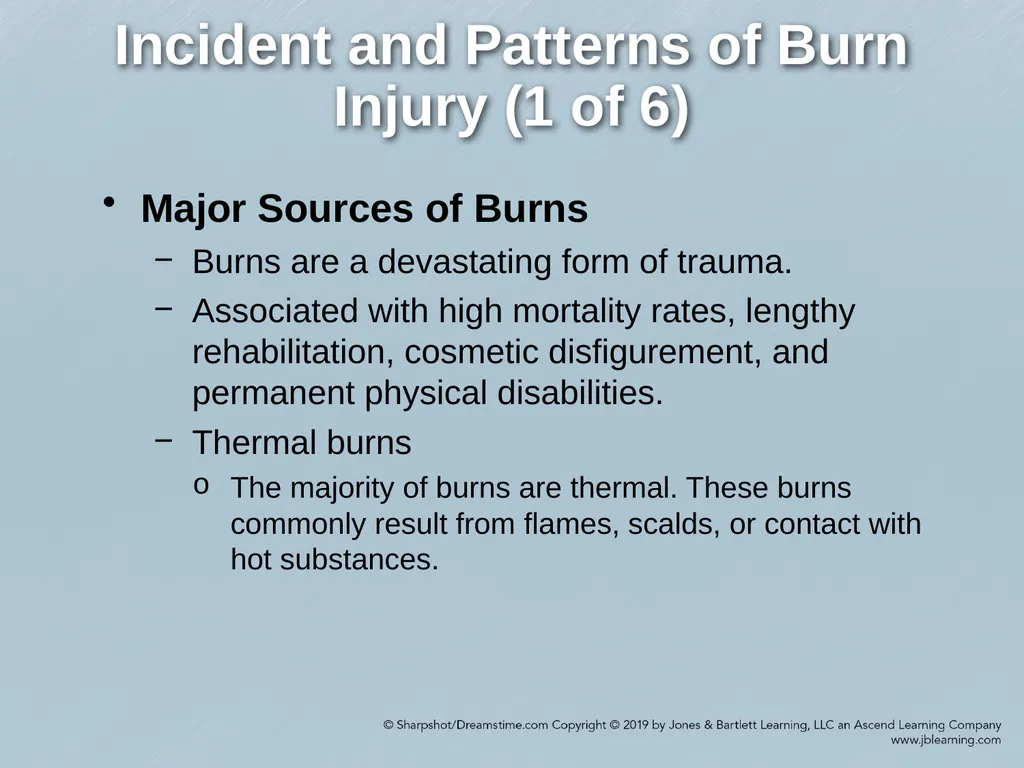 Incident and Patterns of Burn Injury (1 of 6)

• Major Sources of Burns
 – Burns are a devastating form of trauma.
 – Associated with high mortality rates, lengthy rehabilitation, cosmetic disfigurement, and permanent physical disabilities.
 – Thermal burns
  o The majority of burns are thermal. These burns commonly result from flames, scalds, or contact with hot substances.

© Sharpshot/Dreamstime.com Copyright © 2019 by Jones & Bartlett Learning, LLC an Ascend Learning Company
www.jblearning.com